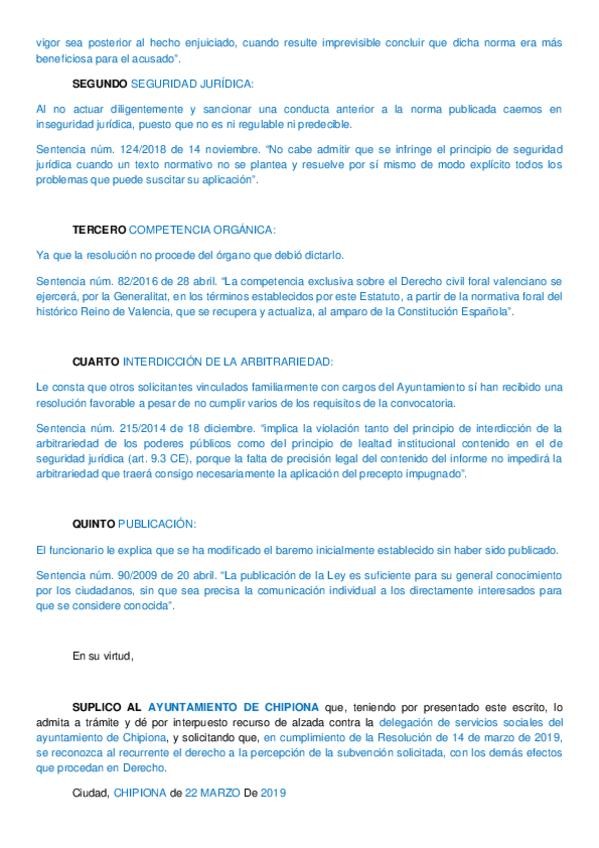 vigor sea posterior al hecho enjuiciado, cuando resulte imprevisible concluir que dicha norma era más beneficiosa para el acusado".

SEGUNDO SEGURIDAD JURÍDICA:

Al no actuar diligentemente y sancionar una conducta anterior a la norma publicada caemos en inseguridad jurídica, puesto que no es ni regulable ni predecible.

Sentencia núm. 124/2018 de 14 noviembre. "No cabe admitir que se infringe el principio de seguridad jurídica cuando un texto normativo no se plantea y resuelve por sí mismo de modo explícito todos los problemas que puede suscitar su aplicación".

TERCERO COMPETENCIA ORGÁNICA:

Ya que la resolución no procede del órgano que debió dictarlo.

Sentencia núm. 82/2016 de 28 abril. "La competencia exclusiva sobre el Derecho civil foral valenciano se ejercerá, por la Generalitat, en los términos establecidos por este Estatuto, a partir de la normativa foral del histórico Reino de Valencia, que se recupera y actualiza, al amparo de la Constitución Española".

CUARTO INTERDICCIÓN DE LA ARBITRARIEDAD:

Le consta que otros solicitantes vinculados familiarmente con cargos del Ayuntamiento sí han recibido una resolución favorable a pesar de no cumplir varios de los requisitos de la convocatoria.

Sentencia núm. 215/2014 de 18 diciembre. "implica la violación tanto del principio de interdicción de la arbitrariedad de los poderes públicos como del principio de lealtad institucional contenido en el de seguridad jurídica (art. 9.3 CE), porque la falta de precisión legal del contenido del informe no impedirá la arbitrariedad que traerá consigo necesariamente la aplicación del precepto impugnado".

QUINTO PUBLICACIÓN:

El funcionario le explica que se ha modificado el baremo inicialmente establecido sin haber sido publicado.

Sentencia núm. 90/2009 de 20 abril. "La publicación de la Ley es suficiente para su general conocimiento por los ciudadanos, sin que sea precisa la comunicación individual a los directamente interesados para que se considere conocida".

En su virtud,

SUPLICO AL AYUNTAMIENTO DE CHIPIONA que, teniendo por presentado este escrito, lo admita a trámite y dé por interpuesto recurso de alzada contra la delegación de servicios sociales del ayuntamiento de Chipiona, y solicitando que, en cumplimiento de la Resolución de 14 de marzo de 2019, se reconozca al recurrente el derecho a la percepción de la subvención solicitada, con los demás efectos que procedan en Derecho.

Ciudad, CHIPIONA de 22 MARZO De 2019